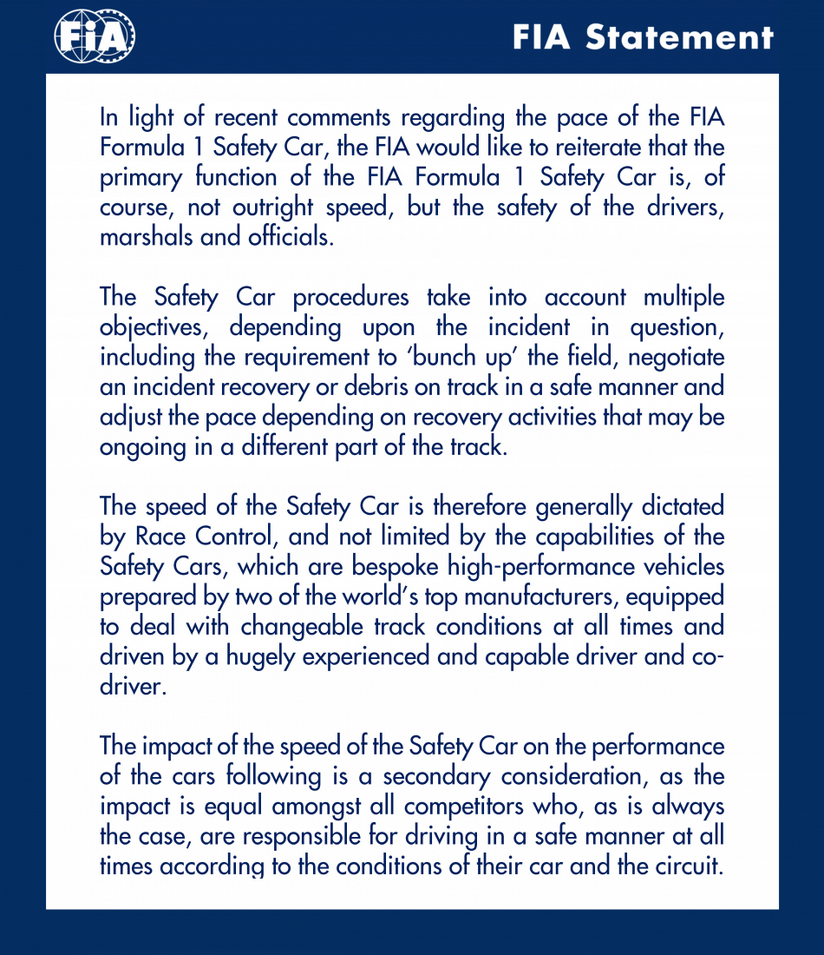 FIA

FIA Statement

In light of recent comments regarding the pace of the FIA Formula 1 Safety Car, the FIA would like to reiterate that the primary function of the FIA Formula 1 Safety Car is, of course, not outright speed, but the safety of the drivers, marshals and officials.

The Safety Car procedures take into account multiple objectives, depending upon the incident in question, including the requirement to 'bunch up' the field, negotiate an incident recovery or debris on track in a safe manner and adjust the pace depending on recovery activities that may be ongoing in a different part of the track.

The speed of the Safety Car is therefore generally dictated by Race Control, and not limited by the capabilities of the Safety Cars, which are bespoke high-performance vehicles prepared by two of the world's top manufacturers, equipped to deal with changeable track conditions at all times and driven by a hugely experienced and capable driver and co-driver.

The impact of the speed of the Safety Car on the performance of the cars following is a secondary consideration, as the impact is equal amongst all competitors who, as is always the case, are responsible for driving in a safe manner at all times according to the conditions of their car and the circuit.